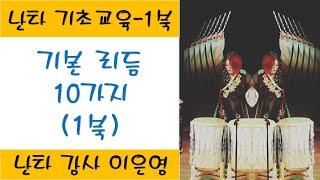 난타 기초교육-1북

기본 리듬
10가지
(1북)

난타 강사 이은영